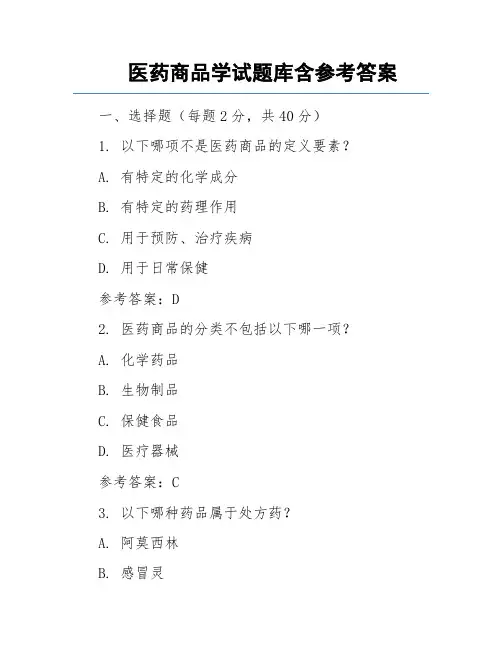 医药商品学试题库含参考答案

一、选择题（每题 2 分，共 40 分）

1. 以下哪项不是医药商品的定义要素？

A. 有特定的化学成分

B. 有特定的药理作用

C. 用于预防、治疗疾病

D. 用于日常保健

参考答案：D

2. 医药商品的分类不包括以下哪一项？

A. 化学药品

B. 生物制品

C. 保健食品

D. 医疗器械

参考答案：C

3. 以下哪种药品属于处方药？

A. 阿莫西林

B. 感冒灵